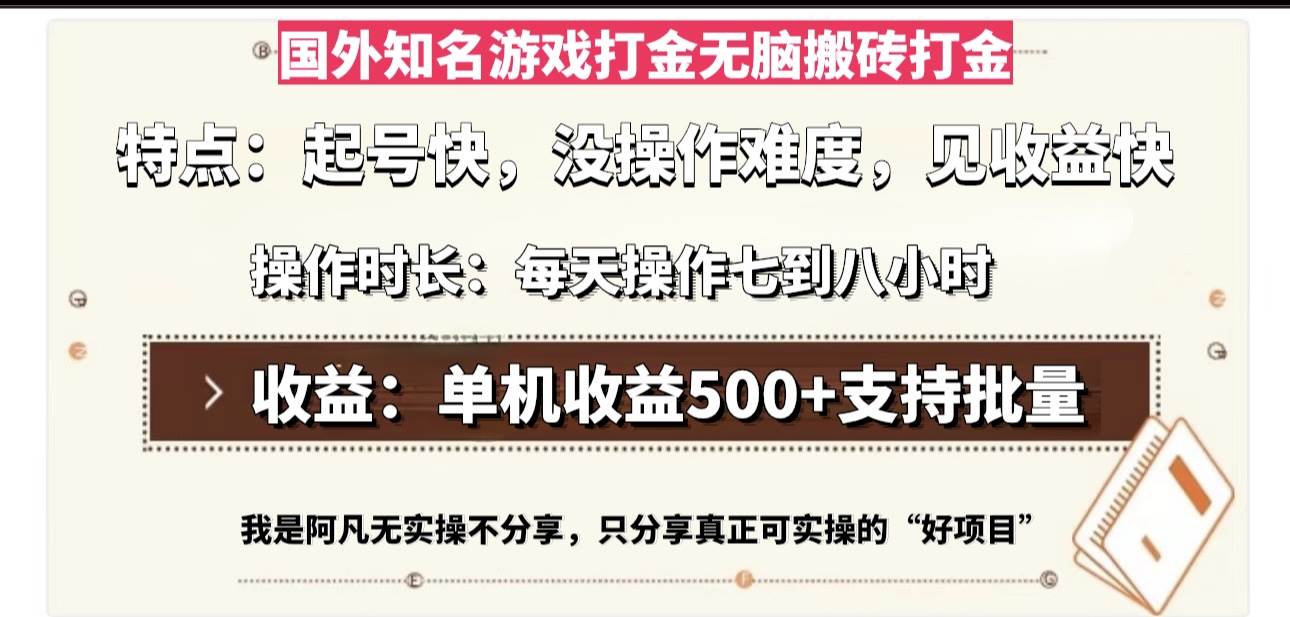 国外知名游戏打金无脑搬砖打金

特点：起号快，没操作难度，见收益快

操作时长：每天操作七到八小时

收益：单机收益500+支持批量

我是阿凡无实操不分享，只分享真正可实操的“好项目”